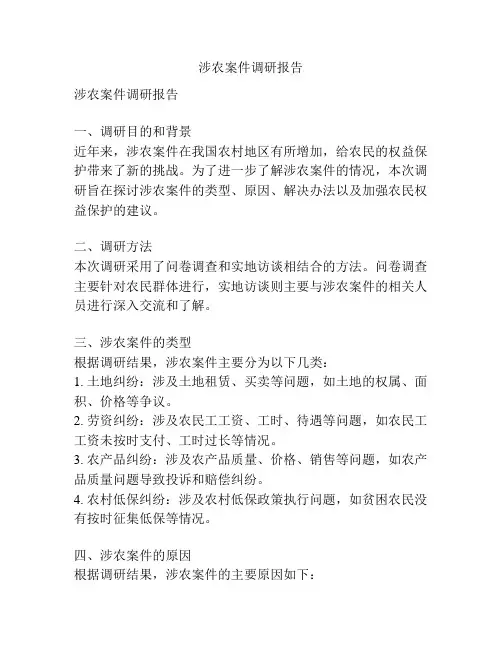 涉农案件调研报告

涉农案件调研报告

一、调研目的和背景
近年来，涉农案件在我国农村地区有所增加，给农民的权益保护带来了新的挑战。为了进一步了解涉农案件的情况，本次调研旨在探讨涉农案件的类型、原因、解决办法以及加强农民权益保护的建议。

二、调研方法
本次调研采用了问卷调查和实地访谈相结合的方法。问卷调查主要针对农民群体进行，实地访谈则主要与涉农案件的相关人员进行深入交流和了解。

三、涉农案件的类型
根据调研结果，涉农案件主要分为以下几类：
1. 土地纠纷：涉及土地租赁、买卖等问题，如土地的权属、面积、价格等争议。
2. 劳资纠纷：涉及农民工工资、工时、待遇等问题，如农民工工资未按时支付、工时过长等情况。
3. 农产品纠纷：涉及农产品质量、价格、销售等问题，如农产品质量问题导致投诉和赔偿纠纷。
4. 农村低保纠纷：涉及农村低保政策执行问题，如贫困农民没有按时征集低保等情况。

四、涉农案件的原因
根据调研结果，涉农案件的主要原因如下：